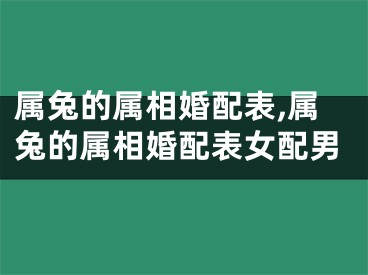 属兔的属相婚配表,属兔的属相婚配表女配男